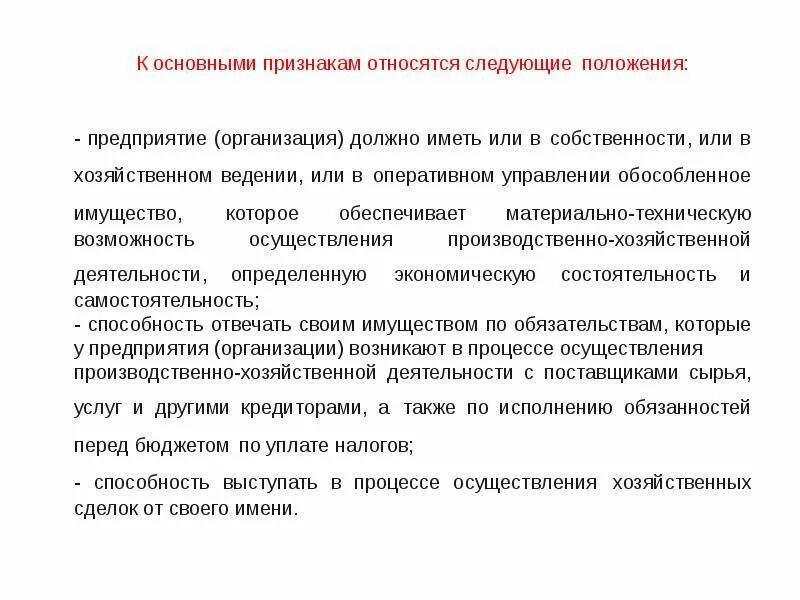 К основными признакам относятся следующие положения:

- предприятие (организация) должно иметь или в собственности, или в хозяйственном ведении, или в оперативном управлении обособленное имущество, которое обеспечивает материально-техническую возможность осуществления производственно-хозяйственной деятельности, определенную экономическую состоятельность и самостоятельность;
- способность отвечать своим имуществом по обязательствам, которые у предприятия (организации) возникают в процессе осуществления производственно-хозяйственной деятельности с поставщиками сырья, услуг и другими кредиторами, а также по исполнению обязанностей перед бюджетом по уплате налогов;
- способность выступать в процессе осуществления хозяйственных сделок от своего имени.